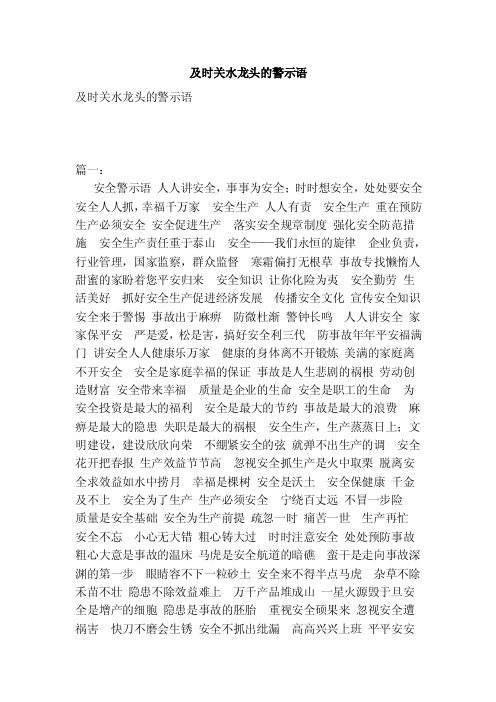 及时关水龙头的警示语

及时关水龙头的警示语

篇一：

安全警示语 人人讲安全，事事为安全；时时想安全，处处要安全 安全人人抓，幸福千万家 安全生产 人人有责 安全生产 重在预防 生产必须安全 安全促进生产 落实安全规章制度 强化安全防范措施 安全生产责任重于泰山 安全——我们永恒的旋律 企业负责，行业管理，国家监察，群众监督 寒霜偏打无根草 事故专找懒惰人 甜蜜的家盼着您平安归来 安全知识 让你化险为夷 安全勤劳 生活美好 抓好安全生产促进经济发展 传播安全文化 宣传安全知识 安全来于警惕 事故出于麻痹 防微杜渐 警钟长鸣 人人讲安全 家家保平安 严是爱，松是害，搞好安全利三代 防事故年年平安福满门 讲安全人人健康乐万家 健康的身体离不开锻炼 美满的家庭离不开安全 安全是家庭幸福的保证 事故是人生悲剧的祸根 劳动创造财富 安全带来幸福 质量是企业的生命 安全是职工的生命 为安全投资是最大的福利 安全是最大的节约 事故是最大的浪费 麻痹是最大的隐患 失职是最大的祸根 安全生产，生产蒸蒸日上；文明建设，建设欣欣向荣 不绷紧安全的弦 就弹不出生产的调 安全花开把春报 生产效益节节高 忽视安全抓生产是火中取栗 脱离安全求效益如水中捞月 幸福是棵树 安全是沃土 安全保健康 千金及不上 安全为了生产 生产必须安全 宁绕百丈远 不冒一步险 质量是安全基础 安全为生产前提 疏忽一时 痛苦一世 生产再忙 安全不忘 小心无大错 粗心铸大过 时时注意安全 处处预防事故 粗心大意是事故的温床 马虎是安全航道的暗礁 蛮干是走向事故深渊的第一步 眼睛容不下一粒砂土 安全来不得半点马虎 杂草不除禾苗不壮 隐患不除效益难上 万千产品堆成山 一星火源毁于旦安全是增产的细胞 隐患是事故的胚胎 重视安全硕果来 忽视安全遭祸害 快刀不磨会生锈 安全不抓出纰漏 高高兴兴上班 平平安安